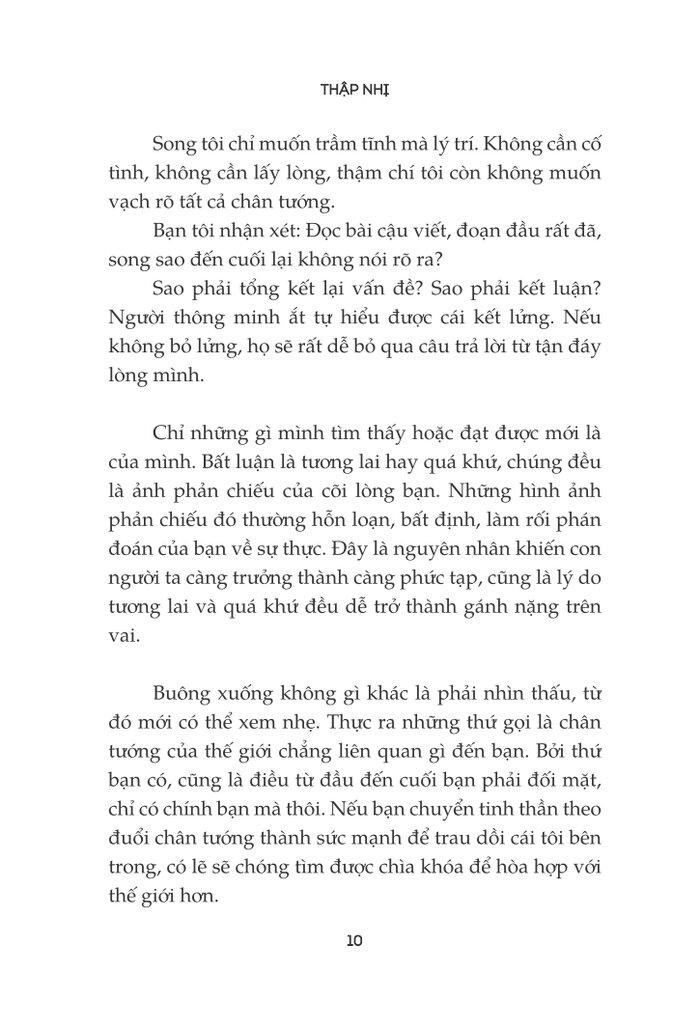 THẬP NHỊ

Song tôi chỉ muốn trầm tĩnh mà lý trí. Không cần cố tình, không cần lấy lòng, thậm chí tôi còn không muốn vạch rõ tất cả chân tướng.

Bạn tôi nhận xét: Đọc bài cậu viết, đoạn đầu rất đã, song sao đến cuối lại không nói rõ ra?

Sao phải tổng kết lại vấn đề? Sao phải kết luận? Người thông minh ắt tự hiểu được cái kết lửng. Nếu không bỏ lửng, họ sẽ rất dễ bỏ qua câu trả lời từ tận đáy lòng mình.

Chỉ những gì mình tìm thấy hoặc đạt được mới là của mình. Bất luận là tương lai hay quá khứ, chúng đều là ảnh phản chiếu của cõi lòng bạn. Những hình ảnh phản chiếu đó thường hỗn loạn, bất định, làm rối phán đoán của bạn về sự thực. Đây là nguyên nhân khiến con người ta càng trưởng thành càng phức tạp, cũng là lý do tương lai và quá khứ đều dễ trở thành gánh nặng trên vai.

Buông xuống không gì khác là phải nhìn thấu, từ đó mới có thể xem nhẹ. Thực ra những thứ gọi là chân tướng của thế giới chẳng liên quan gì đến bạn. Bởi thứ bạn có, cũng là điều từ đầu đến cuối bạn phải đối mặt, chỉ có chính bạn mà thôi. Nếu bạn chuyển tinh thần theo đuổi chân tướng thành sức mạnh để trau dồi cái tôi bên trong, có lẽ sẽ chóng tìm được chìa khóa để hòa hợp với thế giới hơn.

10